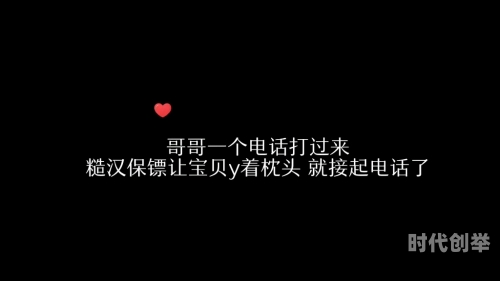 哥哥一个电话打过来
糙汉保镖让宝贝y着枕头 就接起电话了

时代创举